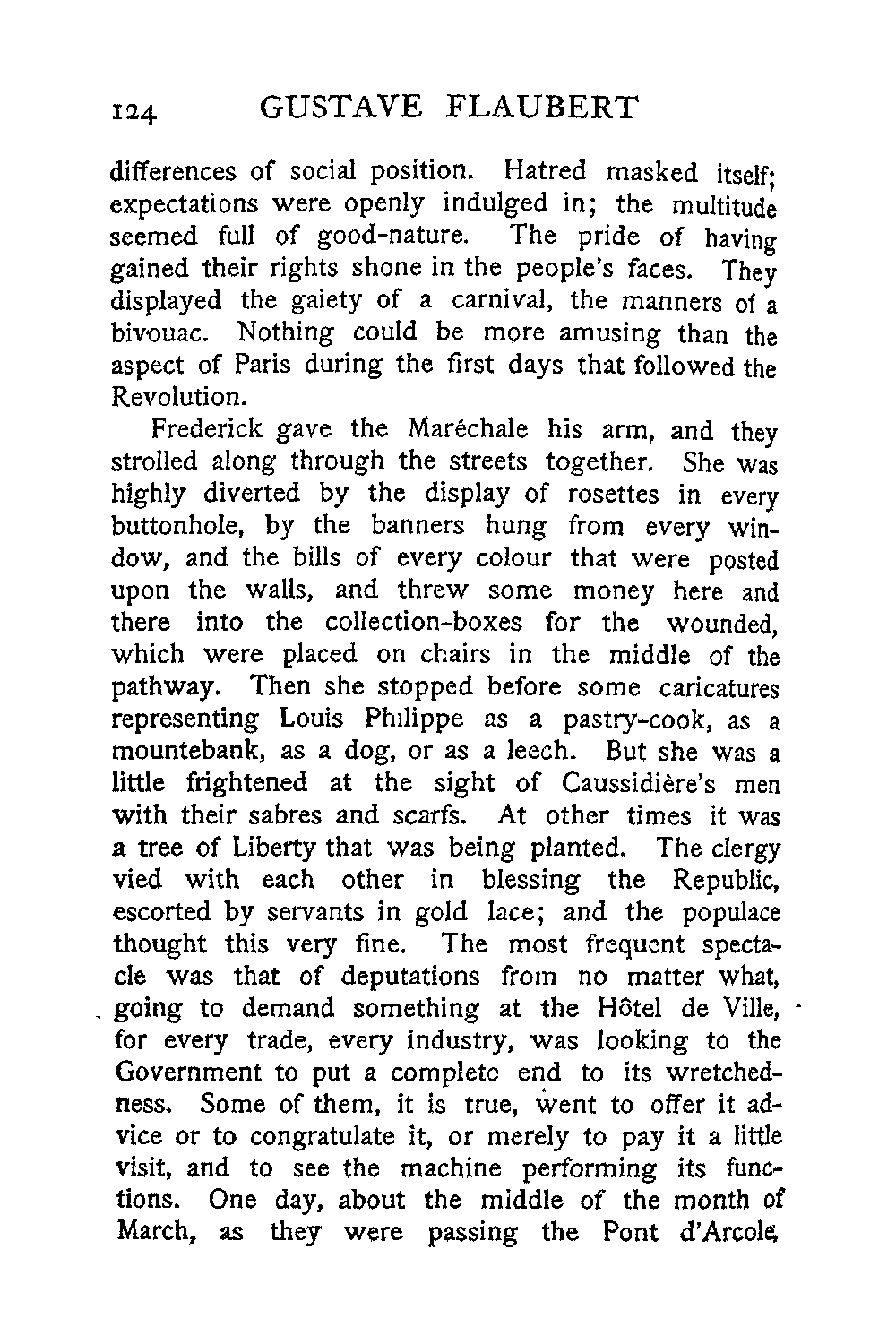 124 GUSTAVE FLAUBERT

differences of social position. Hatred masked itself; expectations were openly indulged in; the multitude seemed full of good-nature. The pride of having gained their rights shone in the people's faces. They displayed the gaiety of a carnival, the manners of a bivouac. Nothing could be more amusing than the aspect of Paris during the first days that followed the Revolution.

Frederick gave the Maréchale his arm, and they strolled along through the streets together. She was highly diverted by the display of rosettes in every buttonhole, by the banners hung from every window, and the bills of every colour that were posted upon the walls, and threw some money here and there into the collection-boxes for the wounded, which were placed on chairs in the middle of the pathway. Then she stopped before some caricatures representing Louis Philippe as a pastry-cook, as a mountebank, as a dog, or as a leech. But she was a little frightened at the sight of Caussidière's men with their sabres and scarfs. At other times it was a tree of Liberty that was being planted. The clergy vied with each other in blessing the Republic, escorted by servants in gold lace; and the populace thought this very fine. The most frequent spectacle was that of deputations from no matter what, going to demand something at the Hôtel de Ville, for every trade, every industry, was looking to the Government to put a complete end to its wretchedness. Some of them, it is true, went to offer it advice or to congratulate it, or merely to pay it a little visit, and to see the machine performing its functions. One day, about the middle of the month of March, as they were passing the Pont d'Arcole,